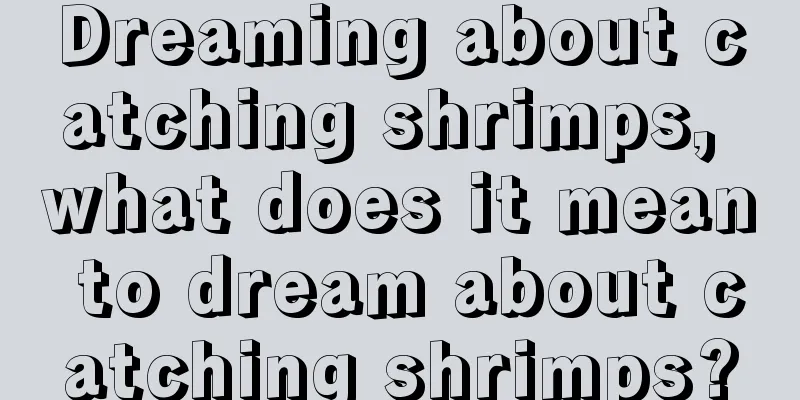 Dreaming about catching shrimps, what does it mean to dream about catching shrimps?